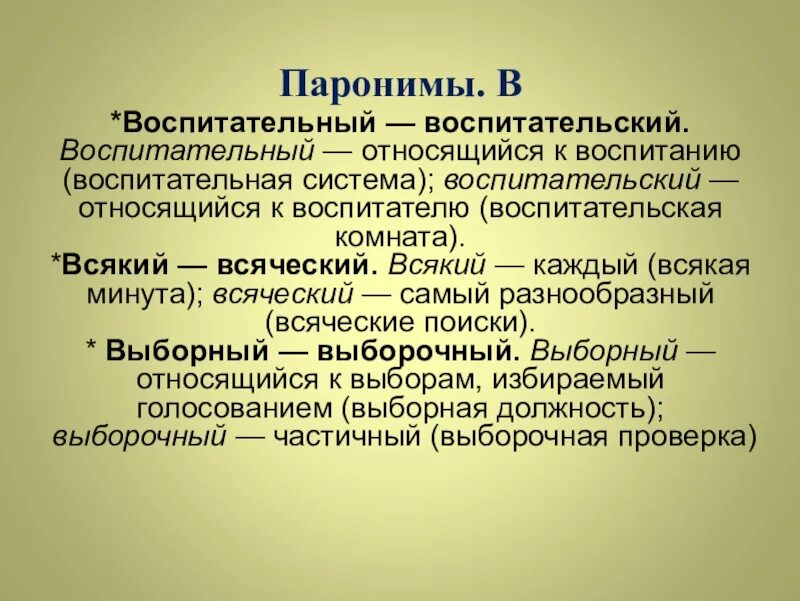 Паронимы. В

*Воспитательный — воспитательский. Воспитательный — относящийся к воспитанию (воспитательная система); воспитательский — относящийся к воспитателю (воспитательская комната).

*Всякий — всяческий. Всякий — каждый (всякая минута); всяческий — самый разнообразный (всяческие поиски).

* Выборный — выборочный. Выборный — относящийся к выборам, избираемый голосованием (выборная должность); выборочный — частичный (выборочная проверка)